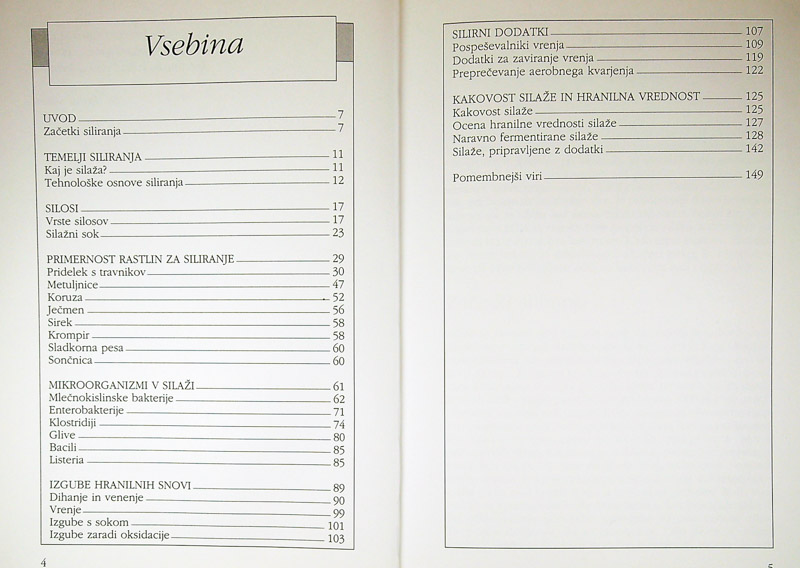 Vsebina

UVOD 7
Začetki siliranja 7

TEMELJI SILIRANJA 11
Kaj je silaža? 11
Tehnološke osnove siliranja 12

SILOSI 17
Vrste silosov 17
Silažni sok 23

PRIMERNOST RASTLIN ZA SILIRANJE 29
Pridelek s travnikov 30
Metuljnice 47
Koruza 52
Ječmen 56
Sirek 58
Krompir 58
Sladkorna pesa 60
Sončnica 60

MIKROORGANIZMI V SILAŽI 61
Mlečnokislinske bakterije 62
Enterobakterije 71
Klostridiji 74
Glive 80
Bacili 85
Listeria 85

IZGUBE HRANILNIH SNOVI 89
Dihanje in venenje 90
Vrenje 99
Izgube s sokom 101
Izgube zaradi oksidacije 103

4

SILIRNI DODATKI 107
Pospeševalniki vrenja 109
Dodatki za zaviranje vrenja 119
Preprečevanje aerobnega kvarjenja 122

KAKOVOST SILAŽE IN HRANILNA VREDNOST 125
Kakovost silaže 125
Ocena hranilne vrednosti silaže 127
Naravno fermentirane silaže 128
Silaže, pripravljene z dodatki 142

Pomembnejši viri 149

5